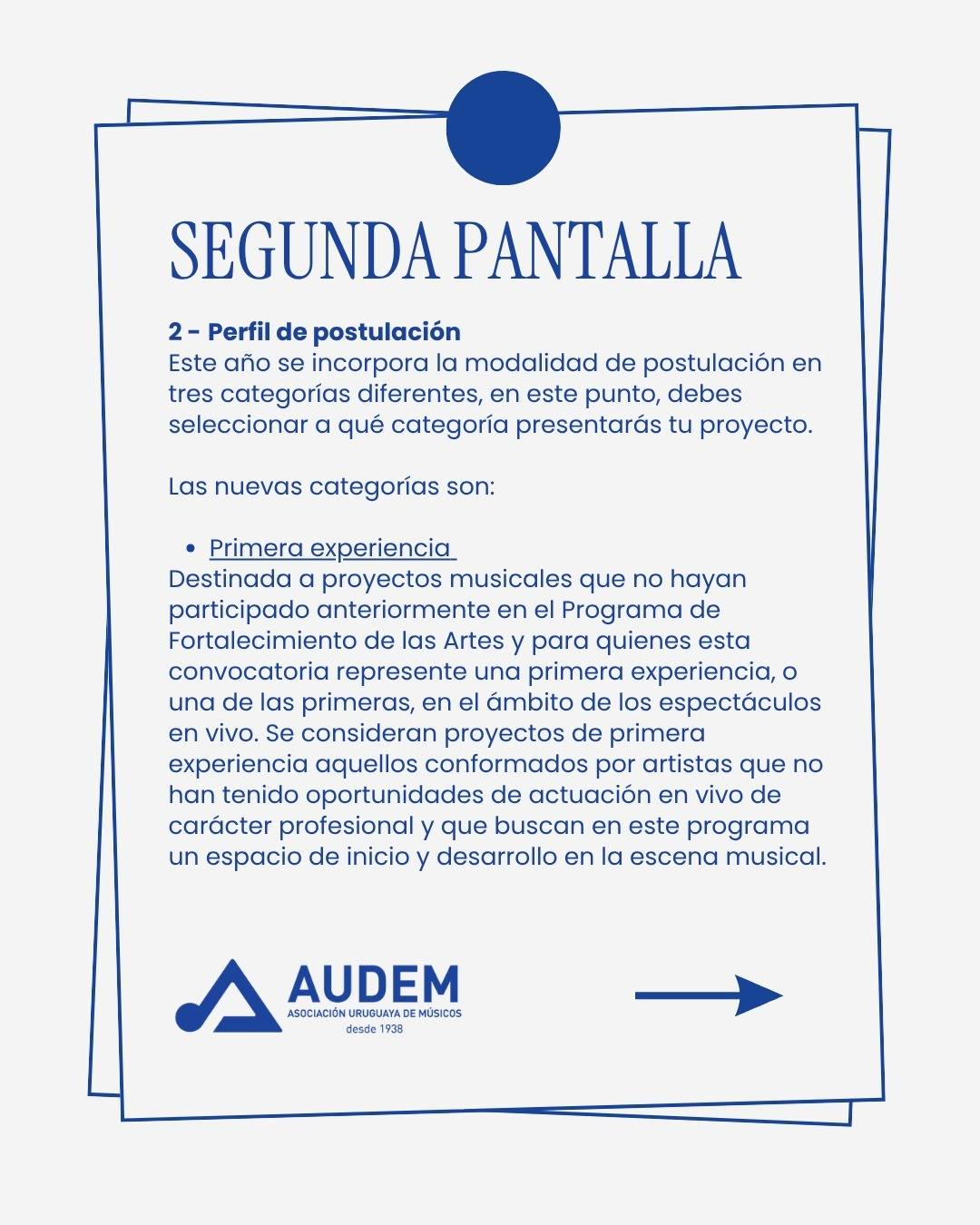 SEGUNDA PANTALLA

2 - Perfil de postulación
Este año se incorpora la modalidad de postulación en tres categorías diferentes, en este punto, debes seleccionar a qué categoría presentarás tu proyecto.

Las nuevas categorías son:

• Primera experiencia
Destinada a proyectos musicales que no hayan participado anteriormente en el Programa de Fortalecimiento de las Artes y para quienes esta convocatoria represente una primera experiencia, o una de las primeras, en el ámbito de los espectáculos en vivo. Se consideran proyectos de primera experiencia aquellos conformados por artistas que no han tenido oportunidades de actuación en vivo de carácter profesional y que buscan en este programa un espacio de inicio y desarrollo en la escena musical.

AUDEM
ASOCIACIÓN URUGUAYA DE MÚSICOS
desde 1938